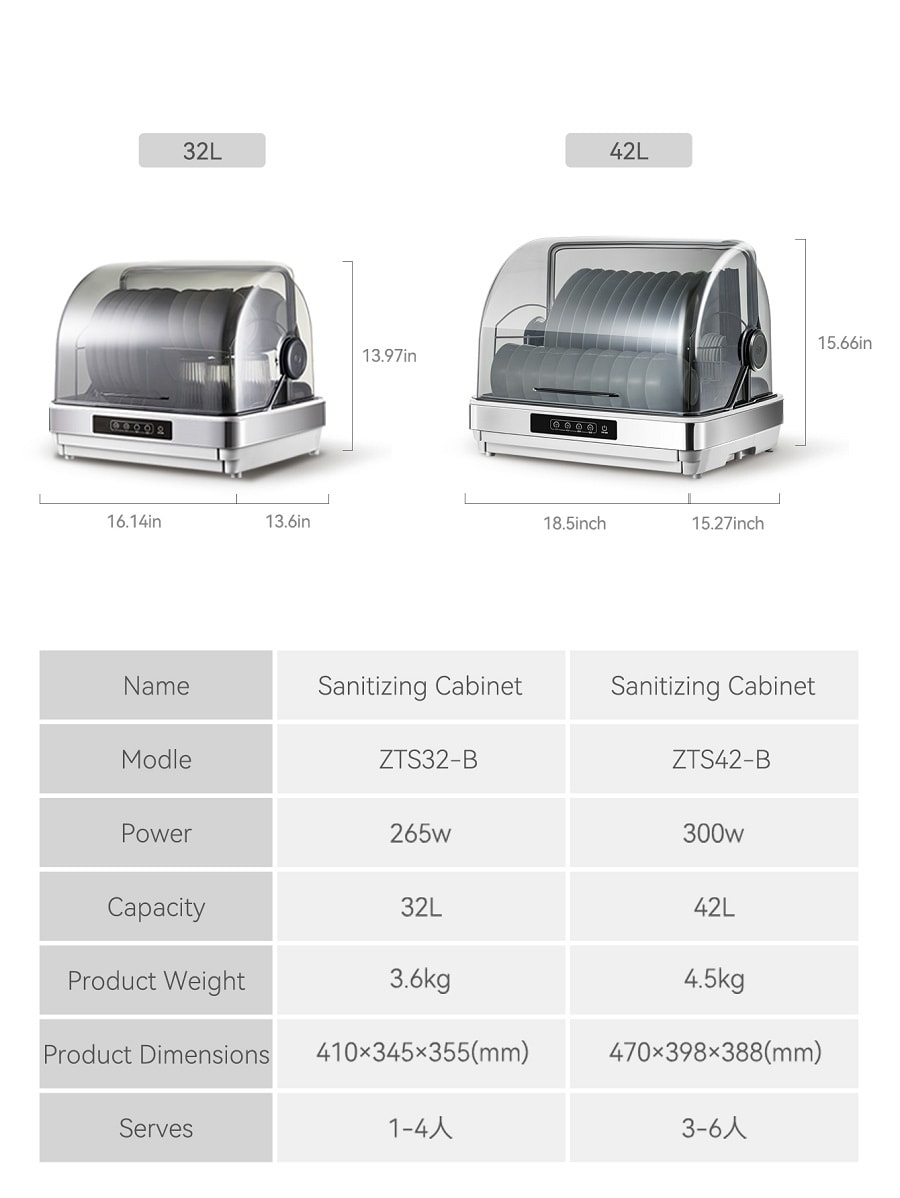 32L

13.97in

16.14in 13.6in

42L

15.66in

18.5inch 15.27inch

| Name | Sanitizing Cabinet | Sanitizing Cabinet |
|---|---|---|
| Modle | ZTS32-B | ZTS42-B |
| Power | 265w | 300w |
| Capacity | 32L | 42L |
| Product Weight | 3.6kg | 4.5kg |
| Product Dimensions | 410×345×355(mm) | 470×398×388(mm) |
| Serves | 1-4人 | 3-6人 |